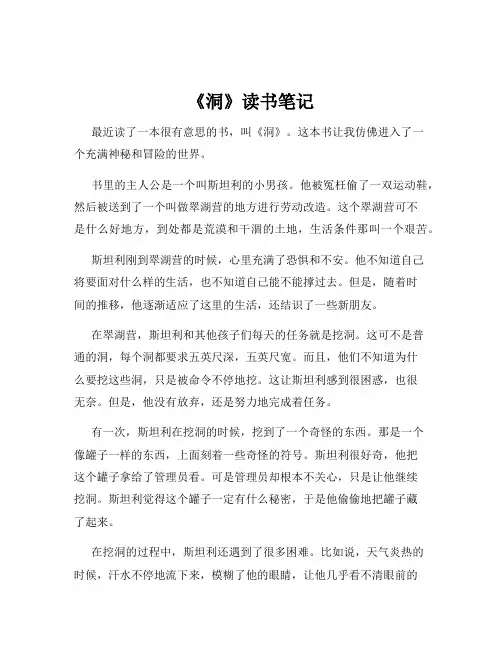 《洞》读书笔记

最近读了一本很有意思的书，叫《洞》。这本书让我仿佛进入了一个充满神秘和冒险的世界。

书里的主人公是一个叫斯坦利的小男孩。他被冤枉偷了一双运动鞋，然后被送到了一个叫做翠湖营的地方进行劳动改造。这个翠湖营可不是什么好地方，到处都是荒漠和干涸的土地，生活条件那叫一个艰苦。

斯坦利刚到翠湖营的时候，心里充满了恐惧和不安。他不知道自己将要面对什么样的生活，也不知道自己能不能撑过去。但是，随着时间的推移，他逐渐适应了这里的生活，还结识了一些新朋友。

在翠湖营，斯坦利和其他孩子们每天的任务就是挖洞。这可不是普通的洞，每个洞都要求五英尺深，五英尺宽。而且，他们不知道为什么要挖这些洞，只是被命令不停地挖。这让斯坦利感到很困惑，也很无奈。但是，他没有放弃，还是努力地完成着任务。

有一次，斯坦利在挖洞的时候，挖到了一个奇怪的东西。那是一个像罐子一样的东西，上面刻着一些奇怪的符号。斯坦利很好奇，他把这个罐子拿给了管理员看。可是管理员却根本不关心，只是让他继续挖洞。斯坦利觉得这个罐子一定有什么秘密，于是他偷偷地把罐子藏了起来。

在挖洞的过程中，斯坦利还遇到了很多困难。比如说，天气炎热的时候，汗水不停地流下来，模糊了他的眼睛，让他几乎看不清眼前的